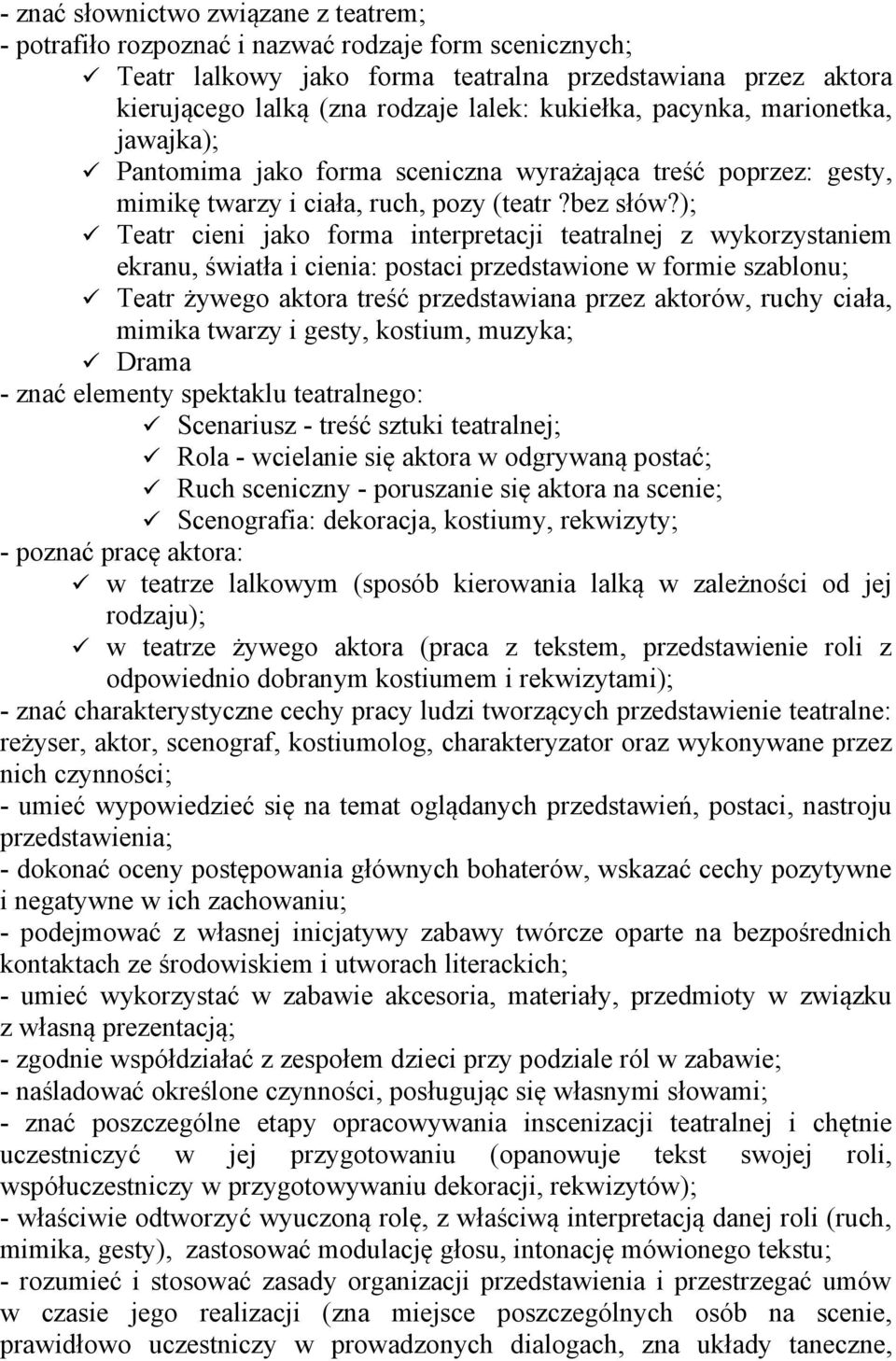 - znać słownictwo związane z teatrem;
- potrafiło rozpoznać i nazwać rodzaje form scenicznych;
✓ Teatr lalkowy jako forma teatralna przedstawiana przez aktora kierującego lalką (zna rodzaje lalek: kukiełka, pacynka, marionetka, jawajka);
✓ Pantomima jako forma sceniczna wyrażająca treść poprzez: gesty, mimikę twarzy i ciała, ruch, pozy (teatr ?bez słów?);
✓ Teatr cieni jako forma interpretacji teatralnej z wykorzystaniem ekranu, światła i cienia: postaci przedstawione w formie szablonu;
✓ Teatr żywego aktora treść przedstawiana przez aktorów, ruchy ciała, mimika twarzy i gesty, kostium, muzyka;
✓ Drama
- znać elementy spektaklu teatralnego:
✓ Scenariusz - treść sztuki teatralnej;
✓ Rola - wcielanie się aktora w odgrywaną postać;
✓ Ruch sceniczny - poruszanie się aktora na scenie;
✓ Scenografia: dekoracja, kostiumy, rekwizyty;
- poznać pracę aktora:
✓ w teatrze lalkowym (sposób kierowania lalką w zależności od jej rodzaju);
✓ w teatrze żywego aktora (praca z tekstem, przedstawienie roli z odpowiednio dobranym kostiumem i rekwizytami);
- znać charakterystyczne cechy pracy ludzi tworzących przedstawienie teatralne: reżyser, aktor, scenograf, kostiumolog, charakteryzator oraz wykonywane przez nich czynności;
- umieć wypowiedzieć się na temat oglądanych przedstawień, postaci, nastroju przedstawienia;
- dokonać oceny postępowania głównych bohaterów, wskazać cechy pozytywne i negatywne w ich zachowaniu;
- podejmować z własnej inicjatywy zabawy twórcze oparte na bezpośrednich kontaktach ze środowiskiem i utworach literackich;
- umieć wykorzystać w zabawie akcesoria, materiały, przedmioty w związku z własną prezentacją;
- zgodnie współdziałać z zespołem dzieci przy podziale ról w zabawie;
- naśladować określone czynności, posługując się własnymi słowami;
- znać poszczególne etapy opracowywania inscenizacji teatralnej i chętnie uczestniczyć w jej przygotowaniu (opanowuje tekst swojej roli, współuczestniczy w przygotowywaniu dekoracji, rekwizytów);
- właściwie odtworzyć wyuczoną rolę, z właściwą interpretacją danej roli (ruch, mimika, gesty), zastosować modulację głosu, intonację mówionego tekstu;
- rozumieć i stosować zasady organizacji przedstawienia i przestrzegać umów w czasie jego realizacji (zna miejsce poszczególnych osób na scenie, prawidłowo uczestniczy w prowadzonych dialogach, zna układy taneczne,